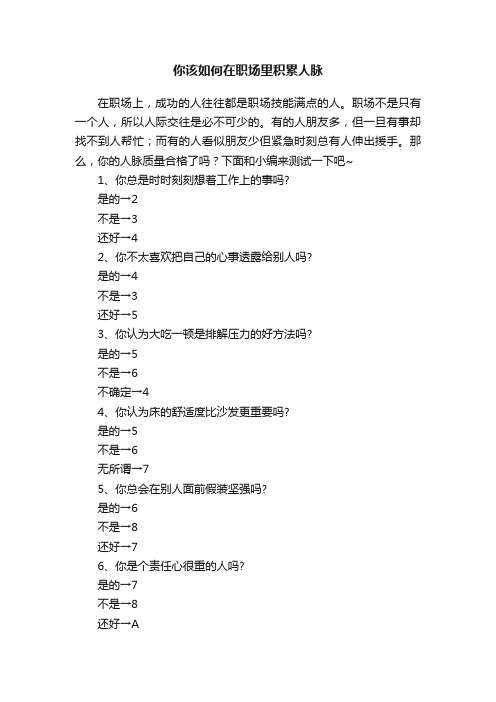 你该如何在职场里积累人脉

在职场上，成功的人往往都是职场技能满点的人。职场不是只有一个人，所以人际交往是必不可少的。有的人朋友多，但一旦有事却找不到人帮忙；而有的人看似朋友少但紧急时刻总有人伸出援手。那么，你的人脉质量合格了吗？下面和小编来测试一下吧~

1、你总是时时刻刻想着工作上的事吗?

是的→2

不是→3

还好→4

2、你不太喜欢把自己的心事透露给别人吗?

是的→4

不是→3

还好→5

3、你认为大吃一顿是排解压力的好方法吗?

是的→5

不是→6

不确定→4

4、你认为床的舒适度比沙发更重要吗?

是的→5

不是→6

无所谓→7

5、你总会在别人面前假装坚强吗?

是的→6

不是→8

还好→7

6、你是个责任心很重的人吗?

是的→7

不是→8

还好→A